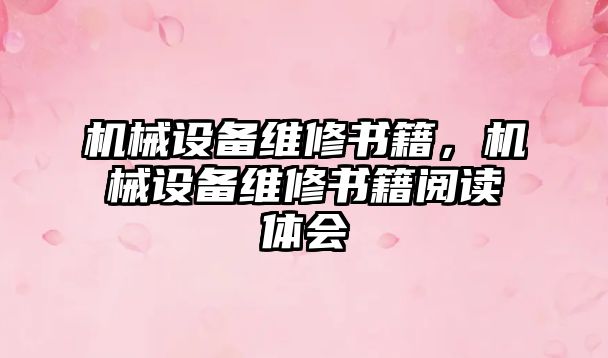 机械设备维修书籍，机械设备维修书籍阅读体会